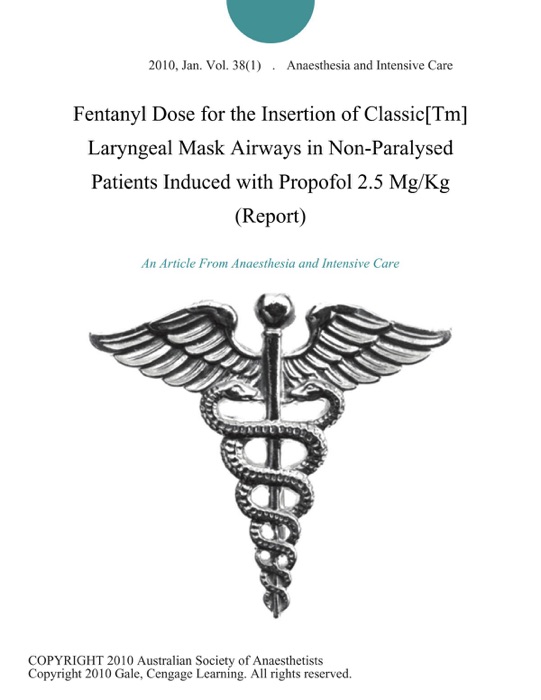 2010, Jan. Vol. 38(1) . Anaesthesia and Intensive Care

Fentanyl Dose for the Insertion of Classic[Tm] Laryngeal Mask Airways in Non-Paralysed Patients Induced with Propofol 2.5 Mg/Kg (Report)

An Article From Anaesthesia and Intensive Care

COPYRIGHT 2010 Australian Society of Anaesthetists
Copyright 2010 Gale, Cengage Learning. All rights reserved.